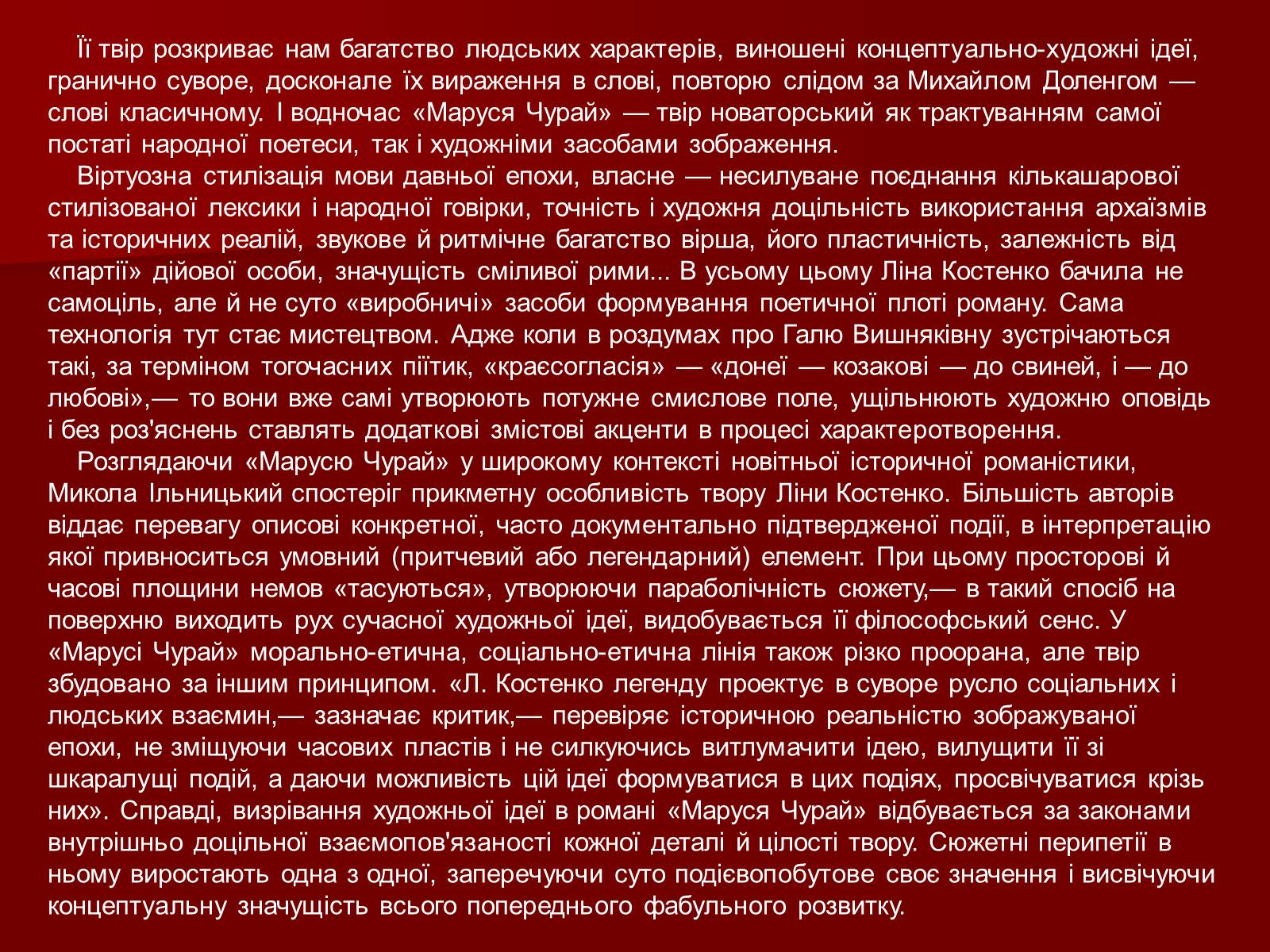 Її твір розкриває нам багатство людських характерів, виношені концептуально-художні ідеї, гранично суворе, досконале їх вираження в слові, повторю слідом за Михайлом Доленгом — слові класичному. І водночас «Маруся Чурай» — твір новаторський як трактуванням самої постаті народної поетеси, так і художніми засобами зображення.

Віртуозна стилізація мови давньої епохи, власне — несилуване поєднання кількашарової стилізованої лексики і народної говірки, точність і художня доцільність використання архаїзмів та історичних реалій, звукове й ритмічне багатство вірша, його пластичність, залежність від «партії» дійової особи, значущість сміливої рими... В усьому цьому Ліна Костенко бачила не самоціль, але й не суто «виробничі» засоби формування поетичної плоті роману. Сама технологія тут стає мистецтвом. Адже коли в роздумах про Галю Вишняківну зустрічаються такі, за терміном тогочасних піїтик, «краєсогласія» — «донеї — козакові — до свиней, і — до любові»,— то вони вже самі утворюють потужне смислове поле, ущільнюють художню оповідь і без роз'яснень ставлять додаткові змістові акценти в процесі характеротворення.

Розглядаючи «Марусю Чурай» у широкому контексті новітньої історичної романістики, Микола Ільницький спостеріг прикметну особливість твору Ліни Костенко. Більшість авторів віддає перевагу описові конкретної, часто документально підтвердженої події, в інтерпретацію якої привноситься умовний (притчевий або легендарний) елемент. При цьому просторові й часові площини немов «тасуються», утворюючи параболічність сюжету,— в такий спосіб на поверхню виходить рух сучасної художньої ідеї, видобувається її філософський сенс. У «Марусі Чурай» морально-етична, соціально-етична лінія також різко проорана, але твір збудовано за іншим принципом. «Л. Костенко легенду проектує в суворе русло соціальних і людських взаємин,— зазначає критик,— перевіряє історичною реальністю зображуваної епохи, не зміщуючи часових пластів і не силкуючись витлумачити ідею, вилущити її зі шкаралущі подій, а даючи можливість цій ідеї формуватися в цих подіях, просвічуватися крізь них». Справді, визрівання художньої ідеї в романі «Маруся Чурай» відбувається за законами внутрішньо доцільної взаємопов'язаності кожної деталі й цілості твору. Сюжетні перипетії в ньому виростають одна з одної, заперечуючи суто подієвопобутове своє значення і висвічуючи концептуальну значущість всього попереднього фабульного розвитку.